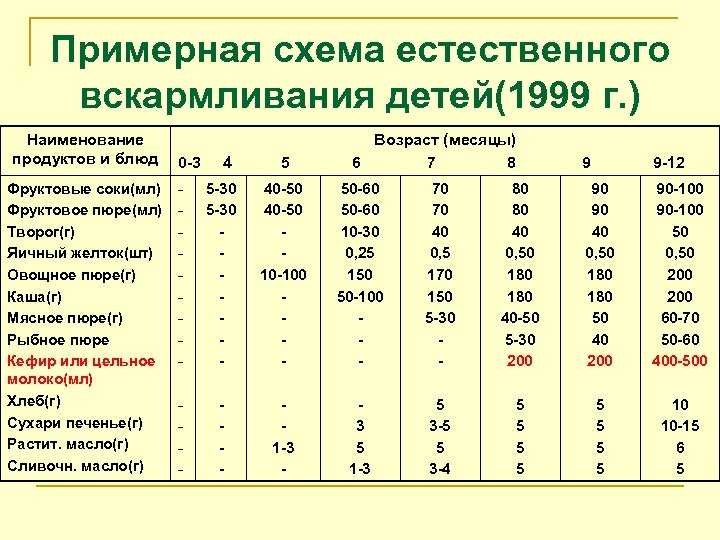 Примерная схема естественного вскармливания детей(1999 г.)

| Наименование продуктов и блюд | Возраст (месяцы) 0-3 | 4 | 5 | 6 | 7 | 8 | 9 | 9-12 |
|---|---|---|---|---|---|---|---|---|
| Фруктовые соки(мл) | - | 5-30 | 40-50 | 50-60 | 70 | 80 | 90 | 90-100 |
| Фруктовое пюре(мл) | - | 5-30 | 40-50 | 50-60 | 70 | 80 | 90 | 90-100 |
| Творог(г) | - | - | - | 10-30 | 40 | 40 | 40 | 50 |
| Яичный желток(шт) | - | - | - | 0,25 | 0,5 | 0,50 | 0,50 | 0,50 |
| Овощное пюре(г) | - | - | 10-100 | 150 | 170 | 180 | 180 | 200 |
| Каша(г) | - | - | - | 50-100 | 150 | 180 | 180 | 200 |
| Мясное пюре(г) | - | - | - | - | 5-30 | 40-50 | 50 | 60-70 |
| Рыбное пюре | - | - | - | - | - | 5-30 | 40 | 50-60 |
| Кефир или цельное молоко(мл) | - | - | - | - | - | 200 | 200 | 400-500 |
| Хлеб(г) | - | - | - | - | 5 | 5 | 5 | 10 |
| Сухари печенье(г) | - | - | - | 3 | 3-5 | 5 | 5 | 10-15 |
| Растит. масло(г) | - | - | 1-3 | 5 | 5 | 5 | 5 | 6 |
| Сливочн. масло(г) | - | - | - | 1-3 | 3-4 | 5 | 5 | 5 |